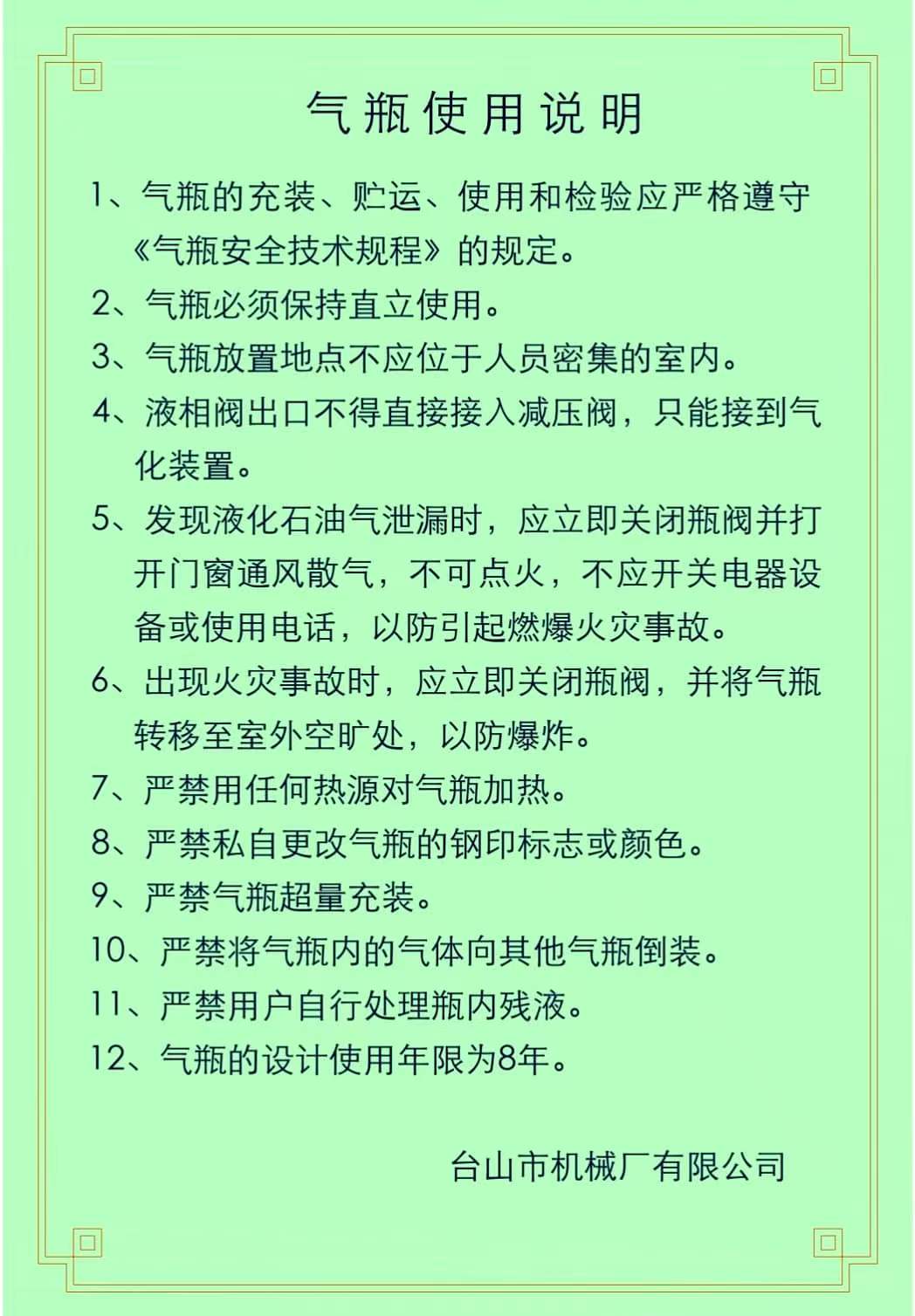 气瓶使用说明

1、气瓶的充装、贮运、使用和检验应严格遵守《气瓶安全技术规程》的规定。

2、气瓶必须保持直立使用。

3、气瓶放置地点不应位于人员密集的室内。

4、液相阀出口不得直接接入减压阀，只能接到气化装置。

5、发现液化石油气泄漏时，应立即关闭瓶阀并打开门窗通风散气，不可点火，不应开关电器设备或使用电话，以防引起燃爆火灾事故。

6、出现火灾事故时，应立即关闭瓶阀，并将气瓶转移至室外空旷处，以防爆炸。

7、严禁用任何热源对气瓶加热。

8、严禁私自更改气瓶的钢印标志或颜色。

9、严禁气瓶超量充装。

10、严禁将气瓶内的气体向其他气瓶倒装。

11、严禁用户自行处理瓶内残液。

12、气瓶的设计使用年限为8年。

台山市机械厂有限公司